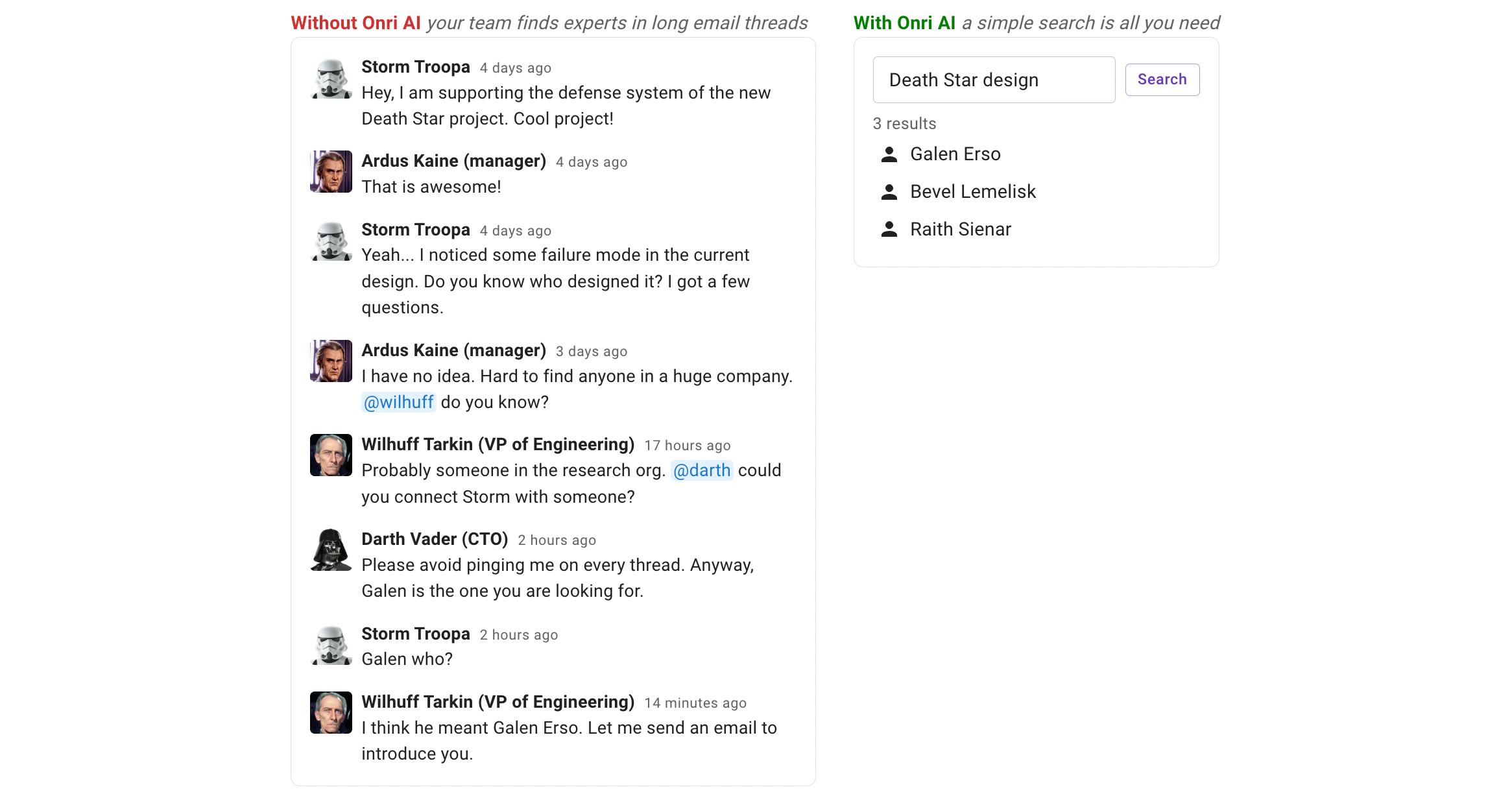 Without Onri AI your team finds experts in long email threads

Storm Troopa 4 days ago
Hey, I am supporting the defense system of the new Death Star project. Cool project!

Ardus Kaine (manager) 4 days ago
That is awesome!

Storm Troopa 4 days ago
Yeah... I noticed some failure mode in the current design. Do you know who designed it? I got a few questions.

Ardus Kaine (manager) 3 days ago
I have no idea. Hard to find anyone in a huge company. @wilhuff do you know?

Wilhuff Tarkin (VP of Engineering) 17 hours ago
Probably someone in the research org. @darth could you connect Storm with someone?

Darth Vader (CTO) 2 hours ago
Please avoid pinging me on every thread. Anyway, Galen is the one you are looking for.

Storm Troopa 2 hours ago
Galen who?

Wilhuff Tarkin (VP of Engineering) 14 minutes ago
I think he meant Galen Erso. Let me send an email to introduce you.

With Onri AI a simple search is all you need

Death Star design
Search

3 results
Galen Erso
Bevel Lemelisk
Raith Sienar